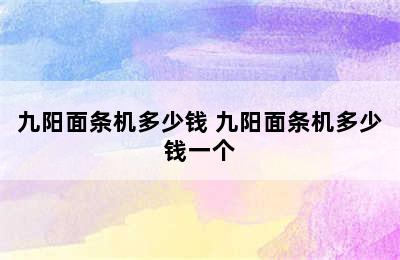 九阳面条机多少钱 九阳面条机多少钱一个